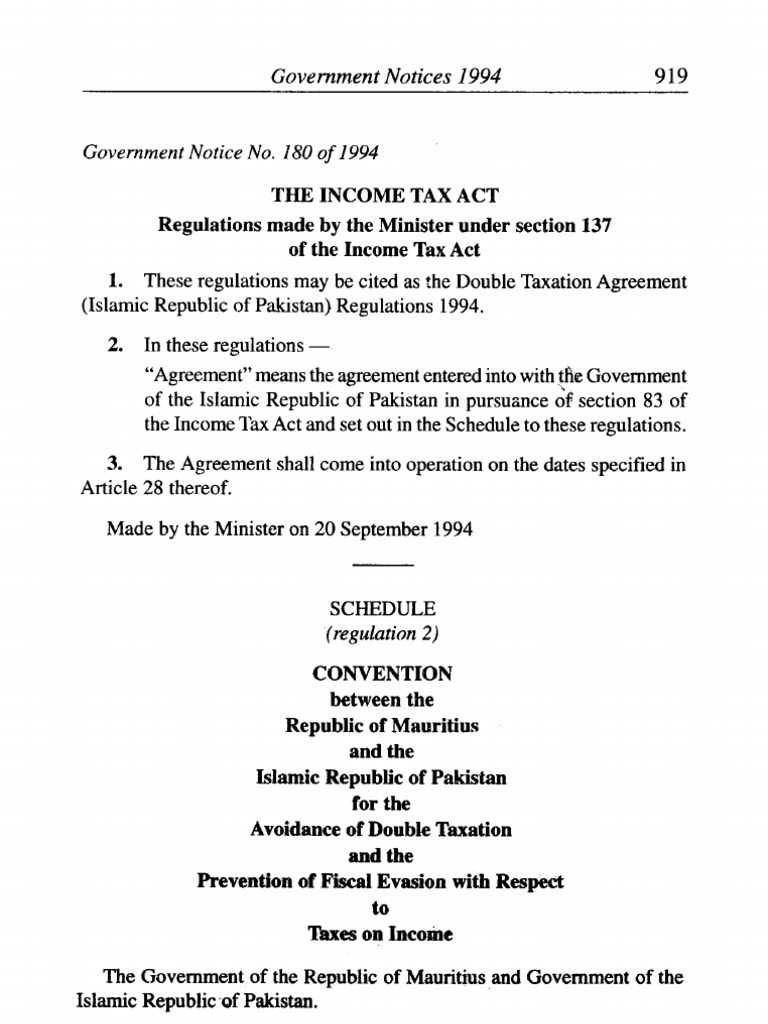 Government Notices 1994 919

Government Notice No. 180 of 1994

THE INCOME TAX ACT

Regulations made by the Minister under section 137 of the Income Tax Act

1. These regulations may be cited as the Double Taxation Agreement (Islamic Republic of Pakistan) Regulations 1994.

2. In these regulations —

"Agreement" means the agreement entered into with the Government of the Islamic Republic of Pakistan in pursuance of section 83 of the Income Tax Act and set out in the Schedule to these regulations.

3. The Agreement shall come into operation on the dates specified in Article 28 thereof.

Made by the Minister on 20 September 1994

SCHEDULE
(regulation 2)

CONVENTION
between the
Republic of Mauritius
and the
Islamic Republic of Pakistan
for the
Avoidance of Double Taxation
and the
Prevention of Fiscal Evasion with Respect
to
Taxes on Income

The Government of the Republic of Mauritius and Government of the Islamic Republic of Pakistan.